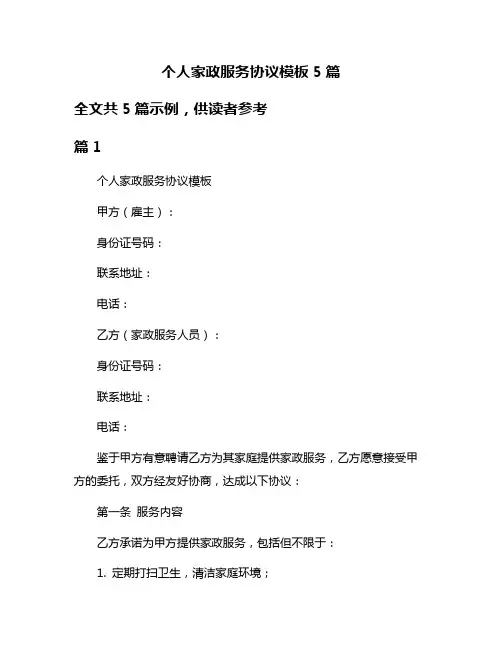 个人家政服务协议模板 5 篇

全文共 5 篇示例，供读者参考

篇 1

个人家政服务协议模板

甲方（雇主）：

身份证号码：

联系地址：

电话：

乙方（家政服务人员）：

身份证号码：

联系地址：

电话：

鉴于甲方有意聘请乙方为其家庭提供家政服务，乙方愿意接受甲方的委托，双方经友好协商，达成以下协议：

第一条 服务内容

乙方承诺为甲方提供家政服务，包括但不限于：

1. 定期打扫卫生，清洁家庭环境；